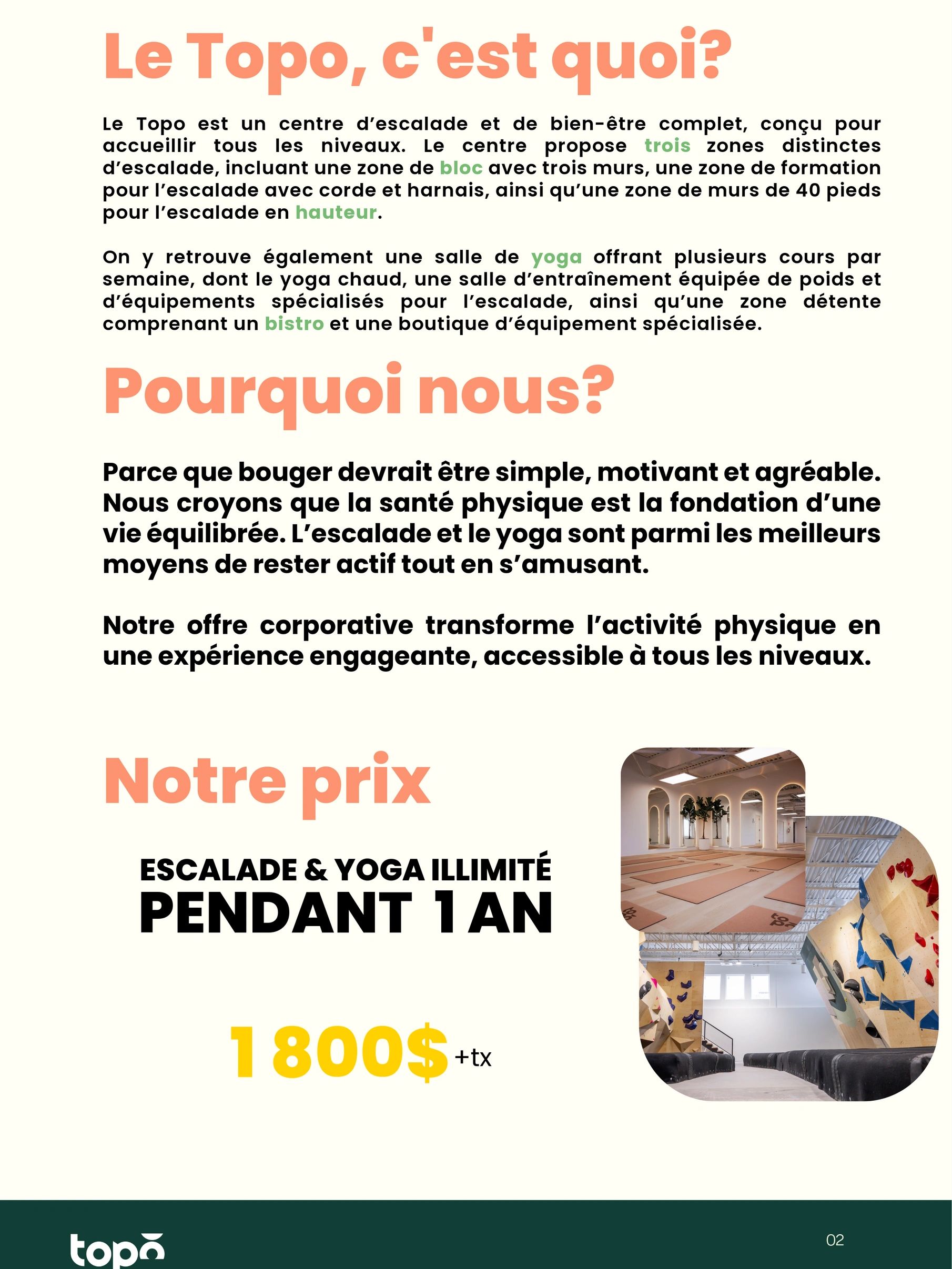 Le Topo, c'est quoi?

Le Topo est un centre d'escalade et de bien-être complet, conçu pour accueillir tous les niveaux. Le centre propose trois zones distinctes d'escalade, incluant une zone de bloc avec trois murs, une zone de formation pour l'escalade avec corde et harnais, ainsi qu'une zone de murs de 40 pieds pour l'escalade en hauteur.

On y retrouve également une salle de yoga offrant plusieurs cours par semaine, dont le yoga chaud, une salle d'entraînement équipée de poids et d'équipements spécialisés pour l'escalade, ainsi qu'une zone détente comprenant un bistro et une boutique d'équipement spécialisée.

Pourquoi nous?

Parce que bouger devrait être simple, motivant et agréable. Nous croyons que la santé physique est la fondation d'une vie équilibrée. L'escalade et le yoga sont parmi les meilleurs moyens de rester actif tout en s'amusant.

Notre offre corporative transforme l'activité physique en une expérience engageante, accessible à tous les niveaux.

Notre prix

ESCALADE & YOGA ILLIMITÉ
PENDANT 1 AN

1 800$ +tx

topo

02